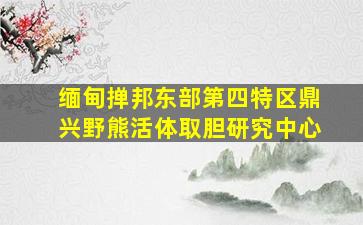 缅甸掸邦东部第四特区鼎兴野熊活体取胆研究中心